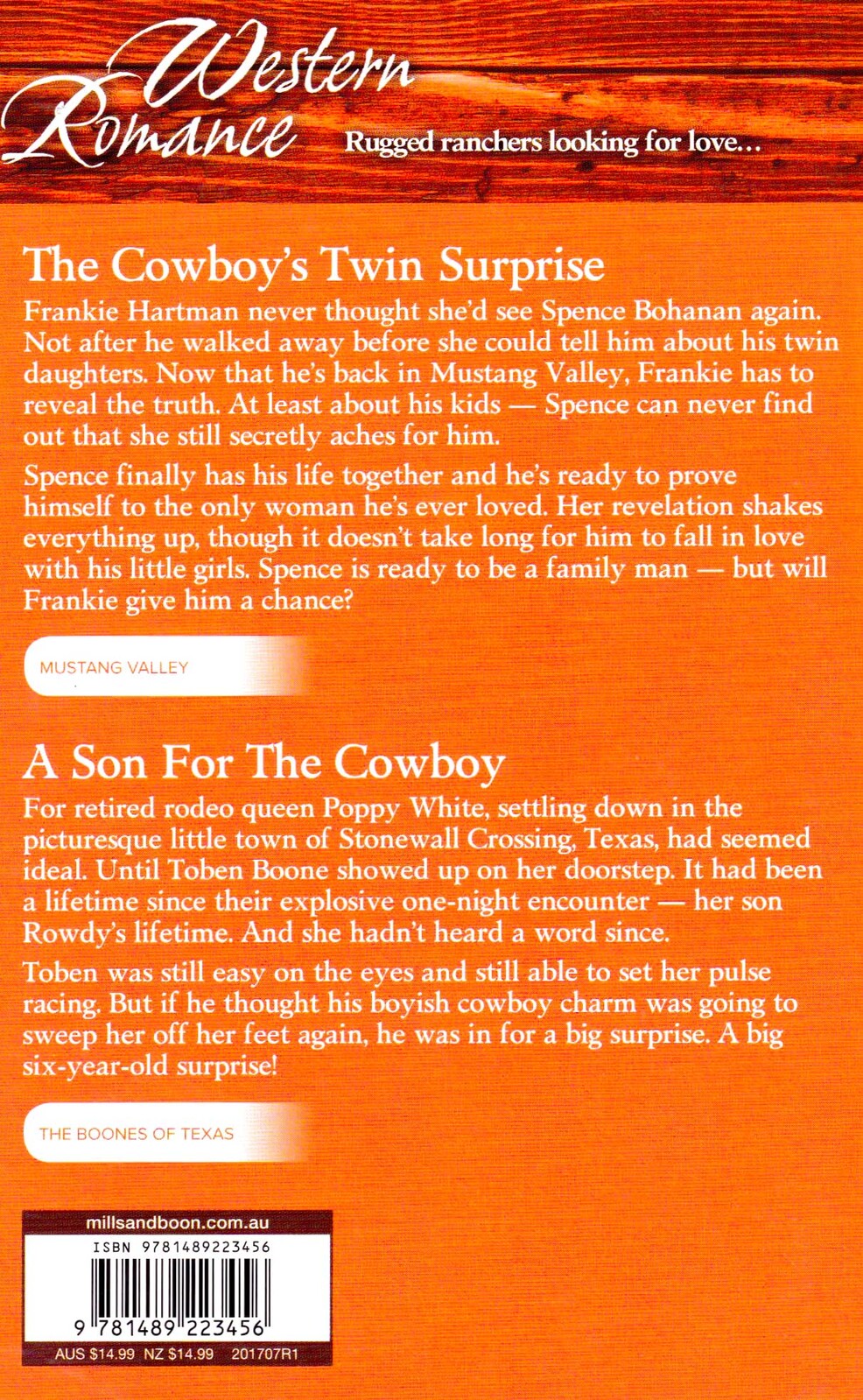 Western Romance

Rugged ranchers looking for love...

The Cowboy's Twin Surprise

Frankie Hartman never thought she'd see Spence Bohanan again. Not after he walked away before she could tell him about his twin daughters. Now that he's back in Mustang Valley, Frankie has to reveal the truth. At least about his kids — Spence can never find out that she still secretly aches for him.

Spence finally has his life together and he's ready to prove himself to the only woman he's ever loved. Her revelation shakes everything up, though it doesn't take long for him to fall in love with his little girls. Spence is ready to be a family man — but will Frankie give him a chance?

MUSTANG VALLEY

A Son For The Cowboy

For retired rodeo queen Poppy White, settling down in the picturesque little town of Stonewall Crossing, Texas, had seemed ideal. Until Toben Boone showed up on her doorstep. It had been a lifetime since their explosive one-night encounter — her son Rowdy's lifetime. And she hadn't heard a word since.

Toben was still easy on the eyes and still able to set her pulse racing. But if he thought his boyish cowboy charm was going to sweep her off her feet again, he was in for a big surprise. A big six-year-old surprise!

THE BOONES OF TEXAS

millsandboon.com.au

ISBN 9781489223456

9 781489 223456

AUS $14.99 NZ $14.99 201707R1